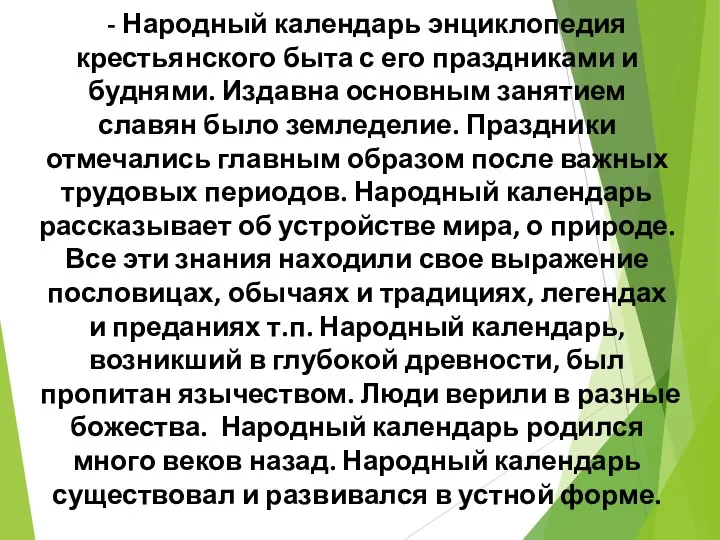 - Народный календарь энциклопедия крестьянского быта с его праздниками и буднями. Издавна основным занятием славян было земледелие. Праздники отмечались главным образом после важных трудовых периодов. Народный календарь рассказывает об устройстве мира, о природе. Все эти знания находили свое выражение пословицах, обычаях и традициях, легендах и преданиях т.п. Народный календарь, возникший в глубокой древности, был пропитан язычеством. Люди верили в разные божества. Народный календарь родился много веков назад. Народный календарь существовал и развивался в устной форме.